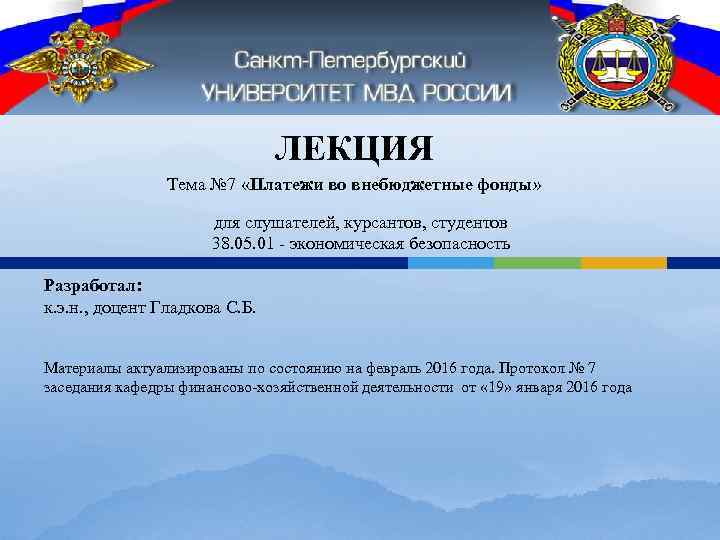 Санкт-Петербургский
УНИВЕРСИТЕТ МВД РОССИИ

ЛЕКЦИЯ

Тема №7 «Платежи во внебюджетные фонды»

для слушателей, курсантов, студентов
38.05.01 - экономическая безопасность

Разработал:
к.э.н., доцент Гладкова С.Б.

Материалы актуализированы по состоянию на февраль 2016 года. Протокол № 7 заседания кафедры финансово-хозяйственной деятельности от «19» января 2016 года